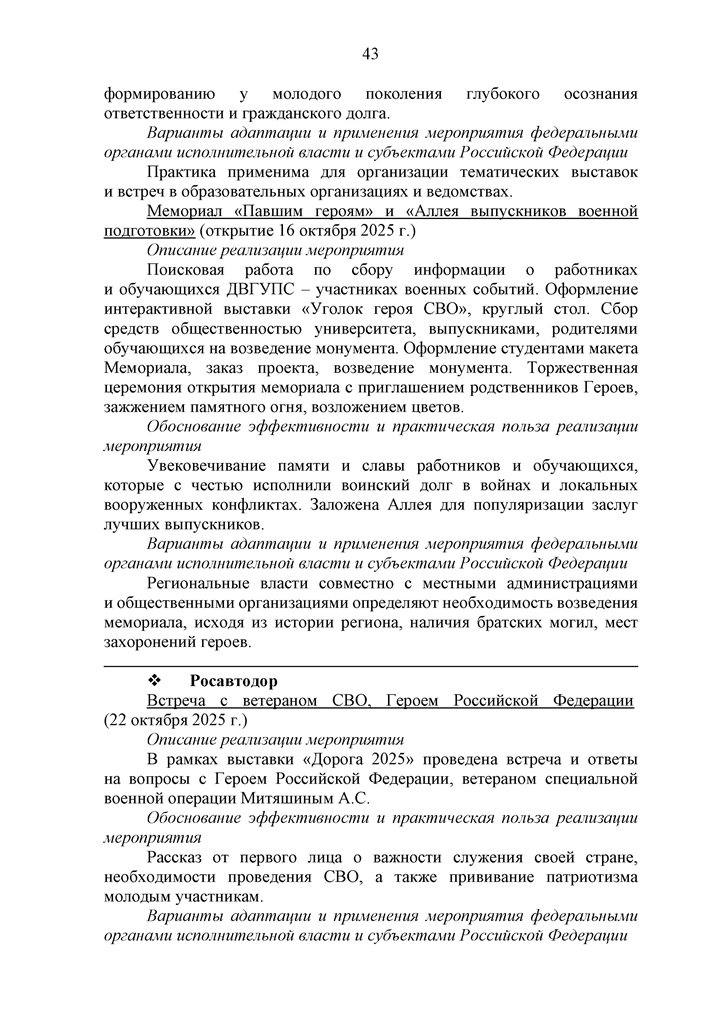 43

формированию у молодого поколения глубокого осознания ответственности и гражданского долга.

Варианты адаптации и применения мероприятия федеральными органами исполнительной власти и субъектами Российской Федерации

Практика применима для организации тематических выставок и встреч в образовательных организациях и ведомствах.

Мемориал «Павшим героям» и «Аллея выпускников военной подготовки» (открытие 16 октября 2025 г.)

Описание реализации мероприятия

Поисковая работа по сбору информации о работниках и обучающихся ДВГУПС – участниках военных событий. Оформление интерактивной выставки «Уголок героя СВО», круглый стол. Сбор средств общественностью университета, выпускниками, родителями обучающихся на возведение монумента. Оформление студентами макета Мемориала, заказ проекта, возведение монумента. Торжественная церемония открытия мемориала с приглашением родственников Героев, зажжением памятного огня, возложением цветов.

Обоснование эффективности и практическая польза реализации мероприятия

Увековечивание памяти и славы работников и обучающихся, которые с честью исполнили воинский долг в войнах и локальных вооруженных конфликтах. Заложена Аллея для популяризации заслуг лучших выпускников.

Варианты адаптации и применения мероприятия федеральными органами исполнительной власти и субъектами Российской Федерации

Региональные власти совместно с местными администрациями и общественными организациями определяют необходимость возведения мемориала, исходя из истории региона, наличия братских могил, мест захоронений героев.

❖ Росавтодор

Встреча с ветераном СВО, Героем Российской Федерации (22 октября 2025 г.)

Описание реализации мероприятия

В рамках выставки «Дорога 2025» проведена встреча и ответы на вопросы с Героем Российской Федерации, ветераном специальной военной операции Митяшиным А.С.

Обоснование эффективности и практическая польза реализации мероприятия

Рассказ от первого лица о важности служения своей стране, необходимости проведения СВО, а также прививание патриотизма молодым участникам.

Варианты адаптации и применения мероприятия федеральными органами исполнительной власти и субъектами Российской Федерации